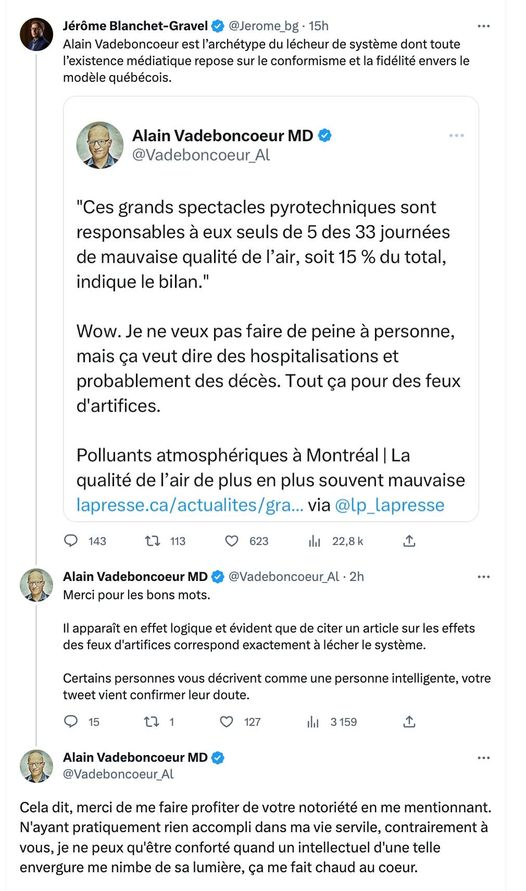 Jérôme Blanchet-Gravel @Jerome_bg · 15h
Alain Vadeboncoeur est l'archétype du lécheur de système dont toute l'existence médiatique repose sur le conformisme et la fidélité envers le modèle québécois.

Alain Vadeboncoeur MD
@Vadeboncoeur_Al

"Ces grands spectacles pyrotechniques sont responsables à eux seuls de 5 des 33 journées de mauvaise qualité de l'air, soit 15 % du total, indique le bilan."

Wow. Je ne veux pas faire de peine à personne, mais ça veut dire des hospitalisations et probablement des décès. Tout ça pour des feux d'artifices.

Polluants atmosphériques à Montréal | La qualité de l'air de plus en plus souvent mauvaise lapresse.ca/actualites/gra... via @lp_lapresse

143 113 623 22,8 k

Alain Vadeboncoeur MD @Vadeboncoeur_Al · 2h
Merci pour les bons mots.

Il apparaît en effet logique et évident que de citer un article sur les effets des feux d'artifices correspond exactement à lécher le système.

Certains personnes vous décrivent comme une personne intelligente, votre tweet vient confirmer leur doute.

15 1 127 3 159

Alain Vadeboncoeur MD
@Vadeboncoeur_Al

Cela dit, merci de me faire profiter de votre notoriété en me mentionnant. N'ayant pratiquement rien accompli dans ma vie servile, contrairement à vous, je ne peux qu'être conforté quand un intellectuel d'une telle envergure me nimbe de sa lumière, ça me fait chaud au coeur.